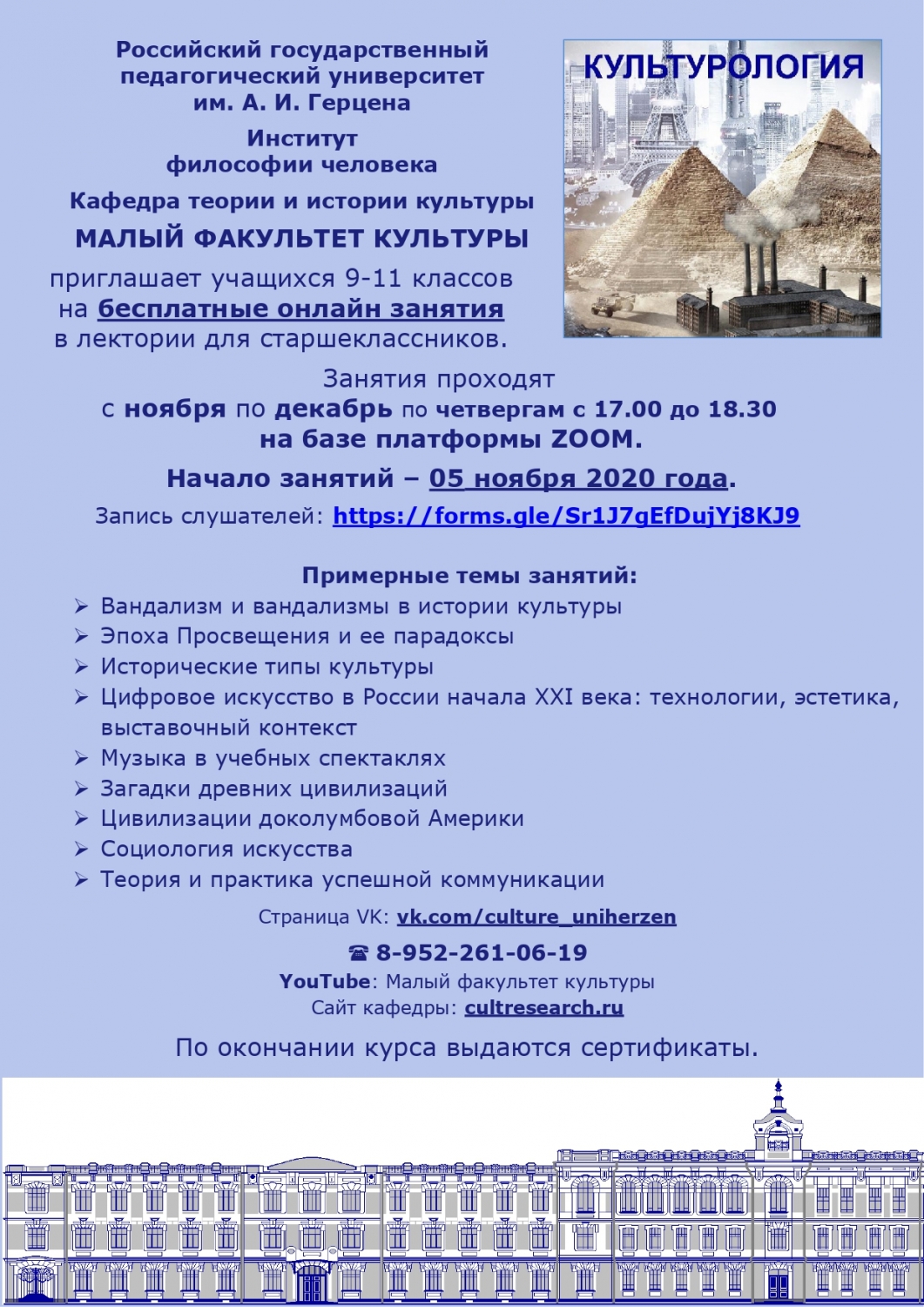 Российский государственный педагогический университет им. А. И. Герцена

Институт философии человека

Кафедра теории и истории культуры

МАЛЫЙ ФАКУЛЬТЕТ КУЛЬТУРЫ

приглашает учащихся 9-11 классов на бесплатные онлайн занятия в лектории для старшеклассников.

КУЛЬТУРОЛОГИЯ

Занятия проходят с ноября по декабрь по четвергам с 17.00 до 18.30 на базе платформы ZOOM.

Начало занятий – 05 ноября 2020 года.

Запись слушателей: https://forms.gle/Sr1J7gEfDujYj8KJ9

Примерные темы занятий:

➢ Вандализм и вандализмы в истории культуры
➢ Эпоха Просвещения и ее парадоксы
➢ Исторические типы культуры
➢ Цифровое искусство в России начала XXI века: технологии, эстетика, выставочный контекст
➢ Музыка в учебных спектаклях
➢ Загадки древних цивилизаций
➢ Цивилизации доколумбовой Америки
➢ Социология искусства
➢ Теория и практика успешной коммуникации

Страница VK: vk.com/culture_uniherzen

☎ 8-952-261-06-19

YouTube: Малый факультет культуры

Сайт кафедры: cultresearch.ru

По окончании курса выдаются сертификаты.